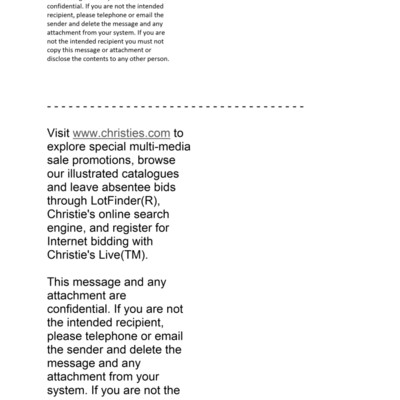 confidential. If you are not the intended recipient, please telephone or email the sender and delete the message and any attachment from your system. If you are not the intended recipient you must not copy this message or attachment or disclose the contents to any other person.

- - - - - - - - - - - - - - - - - - - - - - - - - - - - - - - - - - - - - - -

Visit www.christies.com to explore special multi-media sale promotions, browse our illustrated catalogues and leave absentee bids through LotFinder(R), Christie's online search engine, and register for Internet bidding with Christie's Live(TM).

This message and any attachment are confidential. If you are not the intended recipient, please telephone or email the sender and delete the message and any attachment from your system. If you are not the